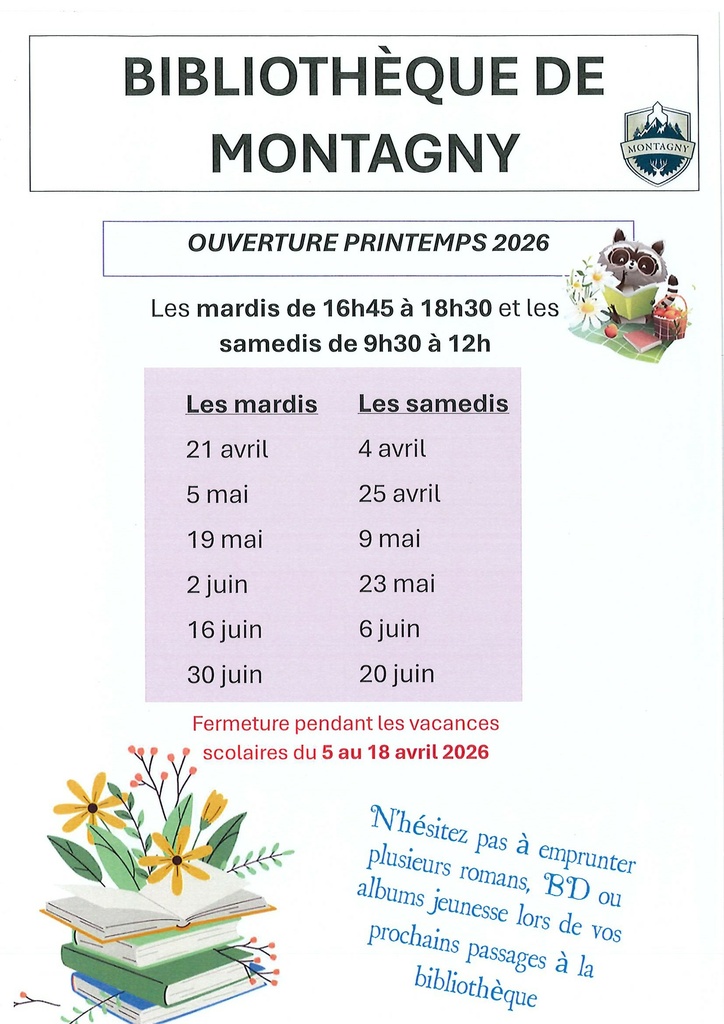 BIBLIOTHÈQUE DE MONTAGNY

MONTAGNY

OUVERTURE PRINTEMPS 2026

Les mardis de 16h45 à 18h30 et les samedis de 9h30 à 12h

| Les mardis | Les samedis |
|---|---|
| 21 avril | 4 avril |
| 5 mai | 25 avril |
| 19 mai | 9 mai |
| 2 juin | 23 mai |
| 16 juin | 6 juin |
| 30 juin | 20 juin |

Fermeture pendant les vacances scolaires du 5 au 18 avril 2026

N'hésitez pas à emprunter plusieurs romans, BD ou albums jeunesse lors de vos prochains passages à la bibliothèque